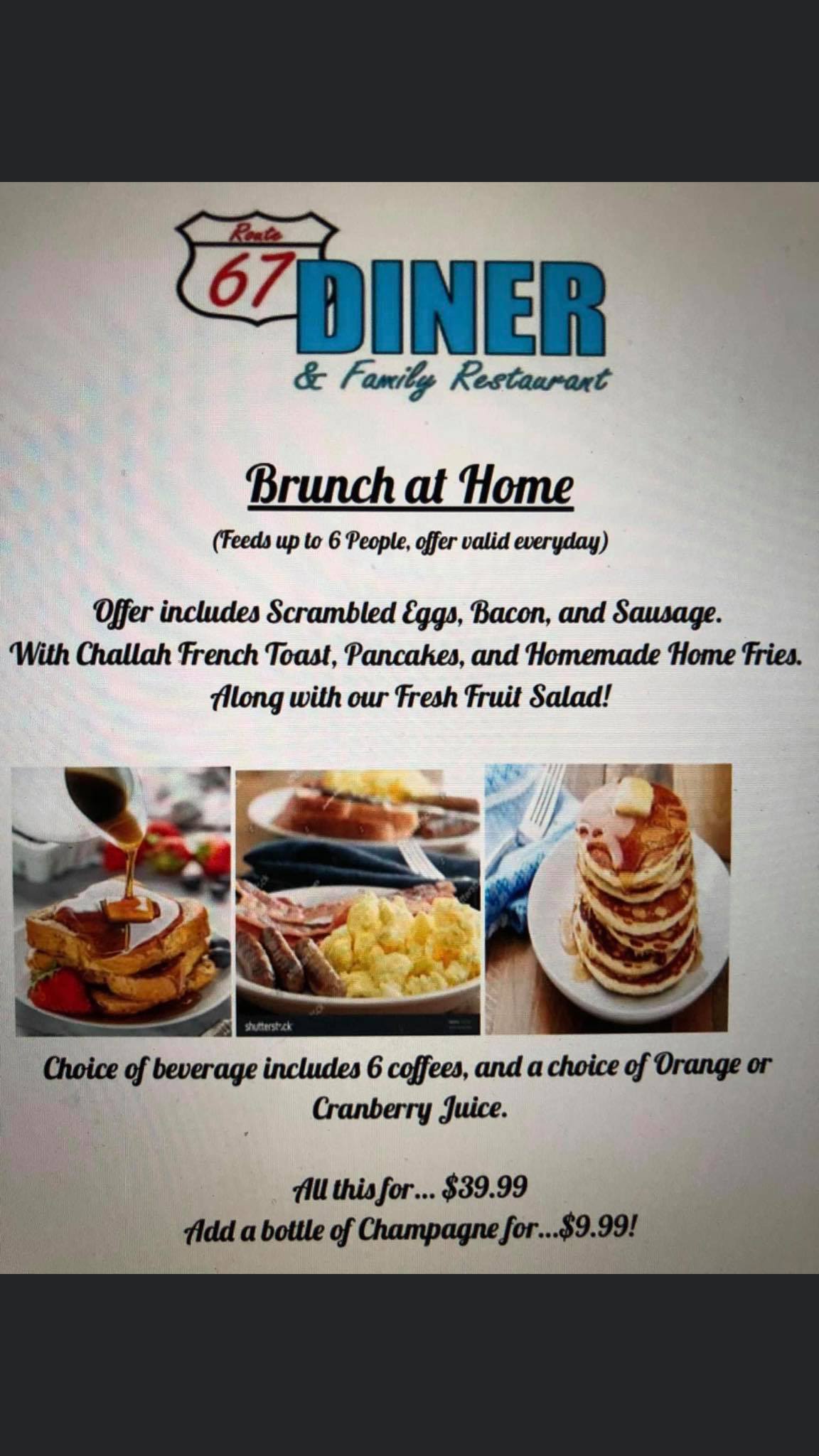 Route 67 DINER
& Family Restaurant

Brunch at Home

(Feeds up to 6 People, offer valid everyday)

Offer includes Scrambled Eggs, Bacon, and Sausage.
With Challah French Toast, Pancakes, and Homemade Home Fries.
Along with our Fresh Fruit Salad!

shutterstock

Choice of beverage includes 6 coffees, and a choice of Orange or Cranberry Juice.

All this for... $39.99
Add a bottle of Champagne for...$9.99!